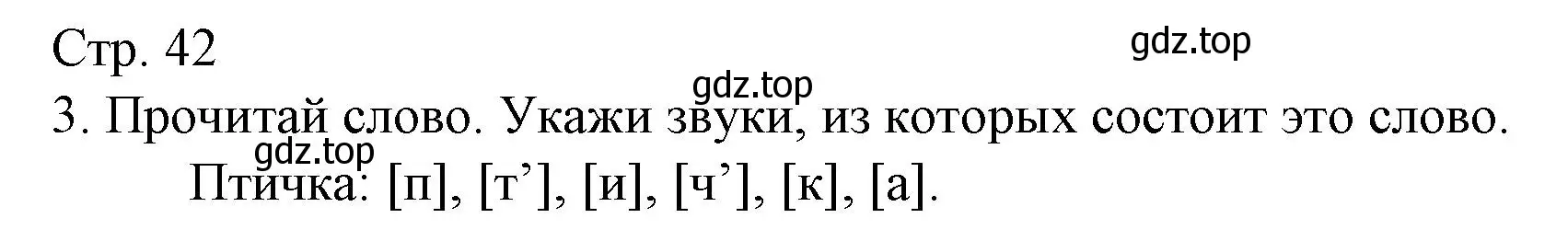 Стр. 42

gdz.top

gdz.top

3. Прочитай слово. Укажи звуки, из которых состоит это слово.

gdz.top

Птичка: [п], [т’], [и], [ч’], [к], [а].